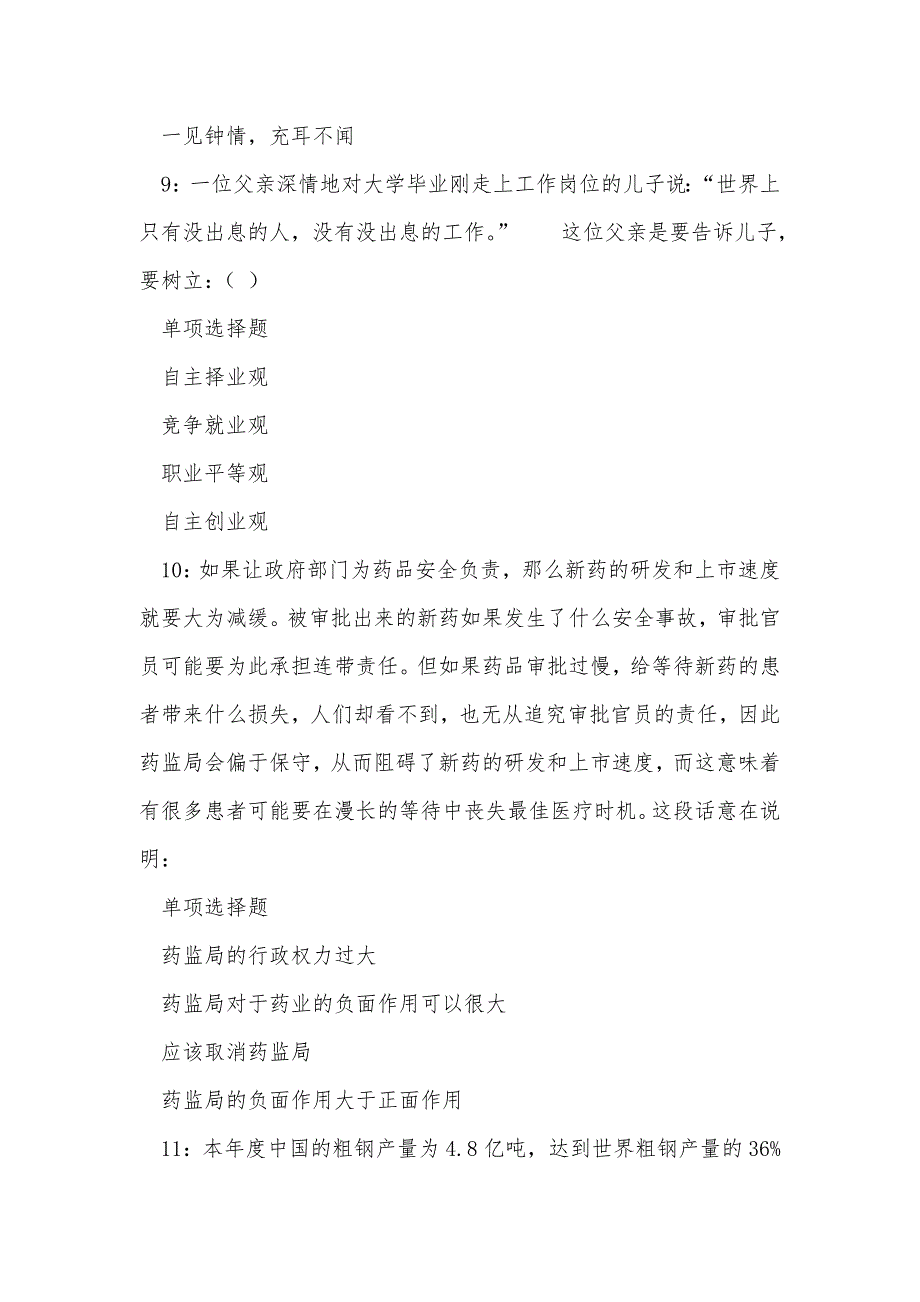 一见钟情，充耳不闻

9：一位父亲深情地对大学毕业刚走上工作岗位的儿子说：“世界上只有没出息的人，没有没出息的工作。”　　这位父亲是要告诉儿子，要树立：（ ）

单项选择题

自主择业观

竞争就业观

职业平等观

自主创业观

10：如果让政府部门为药品安全负责，那么新药的研发和上市速度就要大为减缓。被审批出来的新药如果发生了什么安全事故，审批官员可能要为此承担连带责任。但如果药品审批过慢，给等待新药的患者带来什么损失，人们却看不到，也无从追究审批官员的责任，因此药监局会偏于保守，从而阻碍了新药的研发和上市速度，而这意味着有很多患者可能要在漫长的等待中丧失最佳医疗时机。这段话意在说明：

单项选择题

药监局的行政权力过大

药监局对于药业的负面作用可以很大

应该取消药监局

药监局的负面作用大于正面作用

11：本年度中国的粗钢产量为4.8亿吨，达到世界粗钢产量的36%